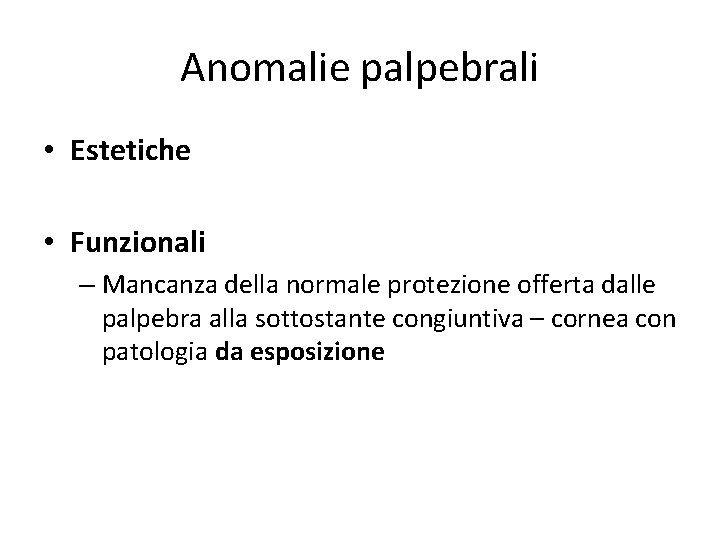 Anomalie palpebrali

• Estetiche

• Funzionali
– Mancanza della normale protezione offerta dalle palpebra alla sottostante congiuntiva – cornea con patologia da esposizione